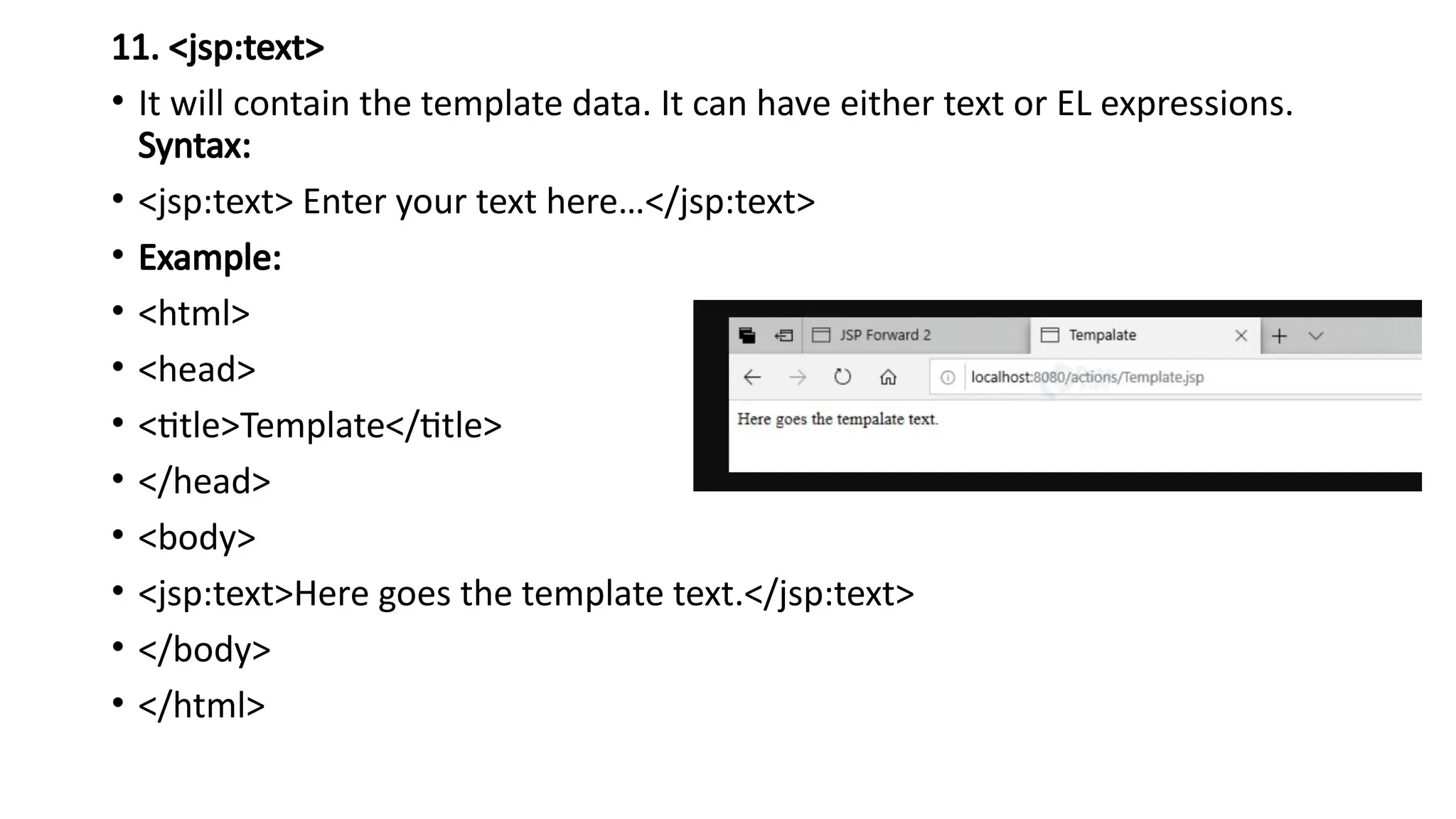 11. <jsp:text>

• It will contain the template data. It can have either text or EL expressions.
Syntax:

• <jsp:text> Enter your text here…</jsp:text>

• Example:

• <html>

• <head>

• <title>Template</title>

• </head>

• <body>

• <jsp:text>Here goes the template text.</jsp:text>

• </body>

• </html>

JSP Forward 2
Tempalate
localhost:8080/actions/Template.jsp
Here goes the tempalate text.